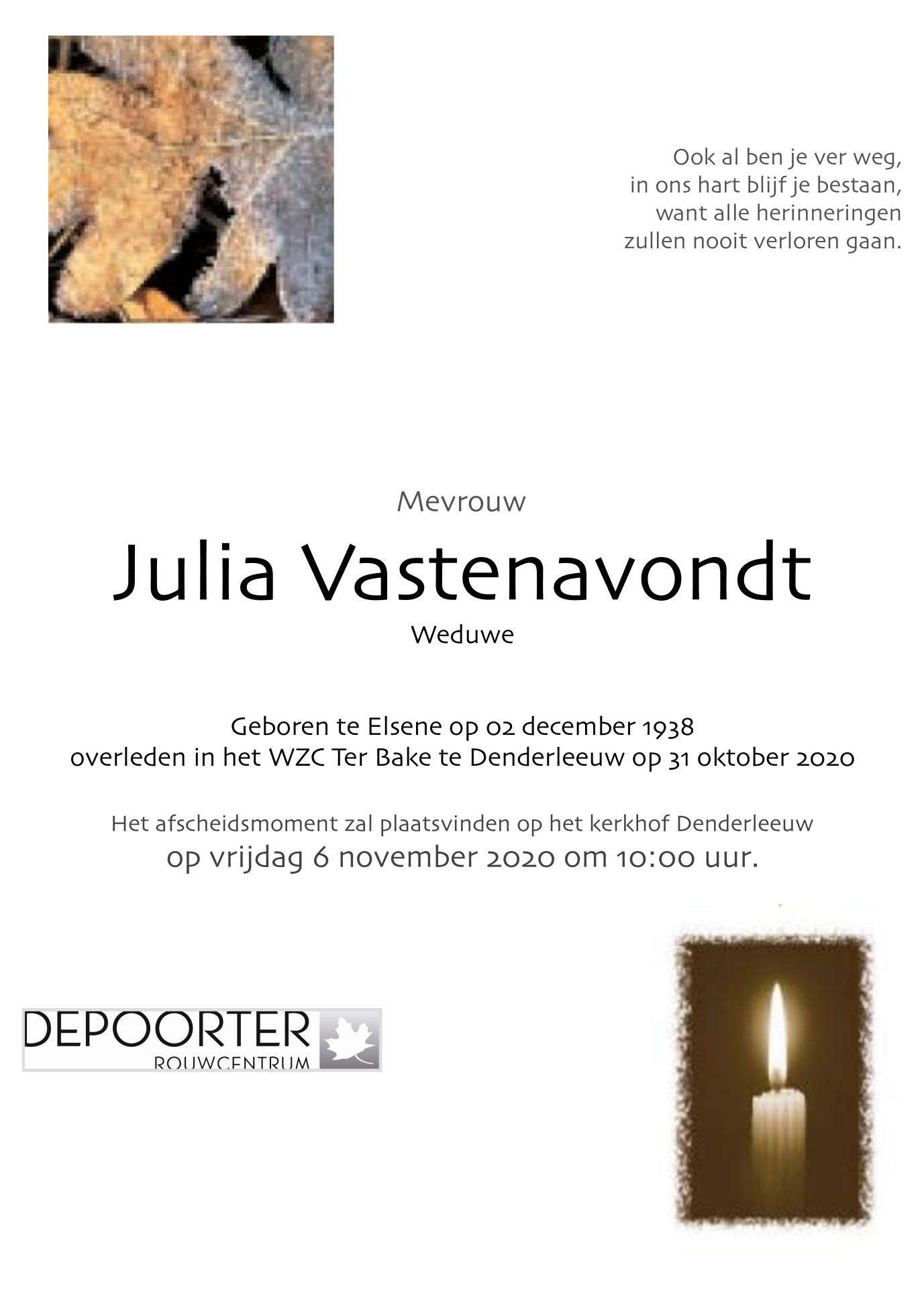 Ook al ben je ver weg,
in ons hart blijf je bestaan,
want alle herinneringen
zullen nooit verloren gaan.

Mevrouw

Julia Vastenavondt

Weduwe

Geboren te Elsene op 02 december 1938
overleden in het WZC Ter Bake te Denderleeuw op 31 oktober 2020

Het afscheidsmoment zal plaatsvinden op het kerkhof Denderleeuw
op vrijdag 6 november 2020 om 10:00 uur.

DEPOORTER
ROUWCENTRUM